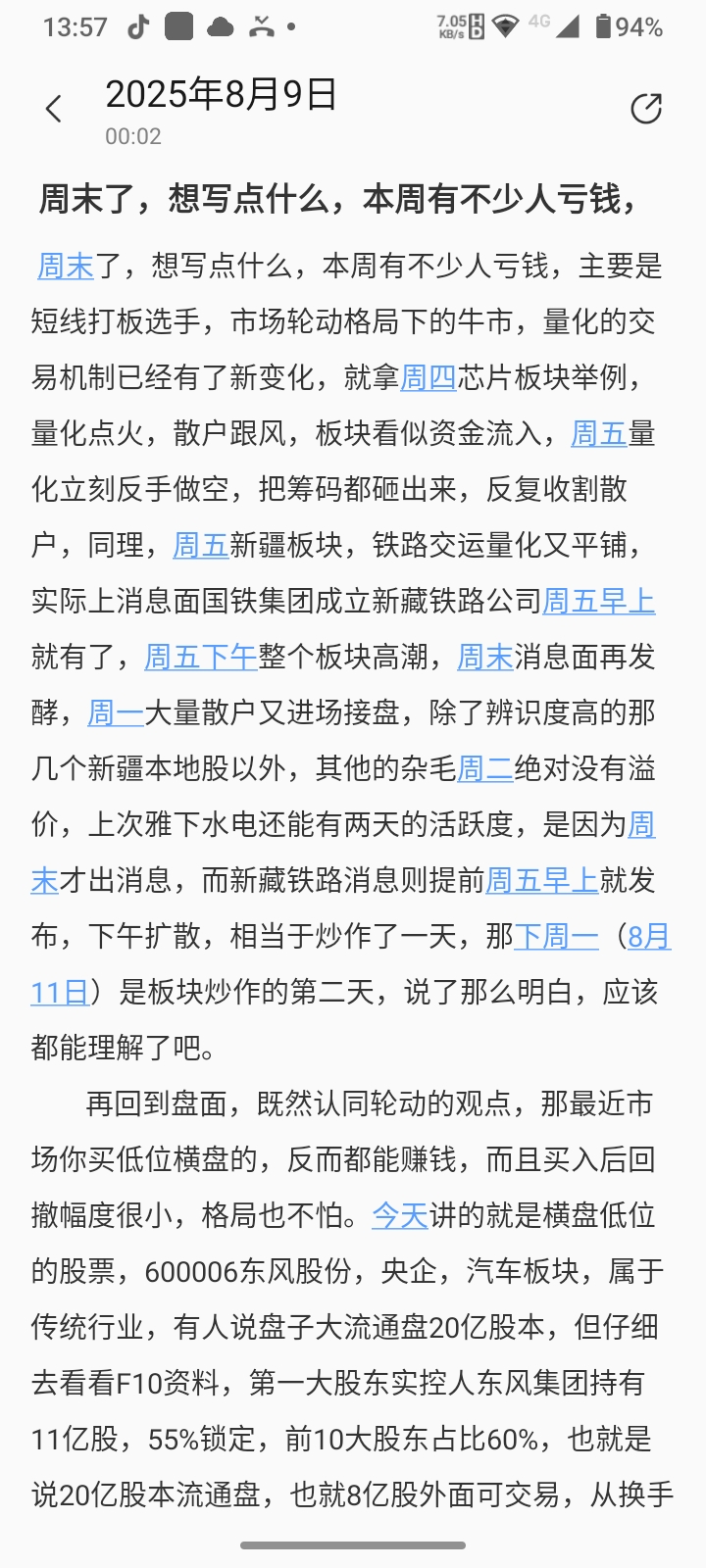 13:57 7.05 KB/s 4G 94%

2025年8月9日
00:02

周末了，想写点什么，本周有不少人亏钱，

周末了，想写点什么，本周有不少人亏钱，主要是短线打板选手，市场轮动格局下的牛市，量化的交易机制已经有了新变化，就拿周四芯片板块举例，量化点火，散户跟风，板块看似资金流入，周五量化立刻反手做空，把筹码都砸出来，反复收割散户，同理，周五新疆板块，铁路交运量化又平铺，实际上消息面国铁集团成立新藏铁路公司周五早上就有了，周五下午整个板块高潮，周末消息面再发酵，周一大量散户又进场接盘，除了辨识度高的那几个新疆本地股以外，其他的杂毛周二绝对没有溢价，上次雅下水电还能有两天的活跃度，是因为周末才出消息，而新藏铁路消息则提前周五早上就发布，下午扩散，相当于炒作了一天，那下周一（8月11日）是板块炒作的第二天，说了那么明白，应该都能理解了吧。

再回到盘面，既然认同轮动的观点，那最近市场你买低位横盘的，反而都能赚钱，而且买入后回撤幅度很小，格局也不怕。今天讲的就是横盘低位的股票，600006东风股份，央企，汽车板块，属于传统行业，有人说盘子大流通盘20亿股本，但仔细去看看F10资料，第一大股东实控人东风集团持有11亿股，55%锁定，前10大股东占比60%，也就是说20亿股本流通盘，也就8亿股外面可交易，从换手